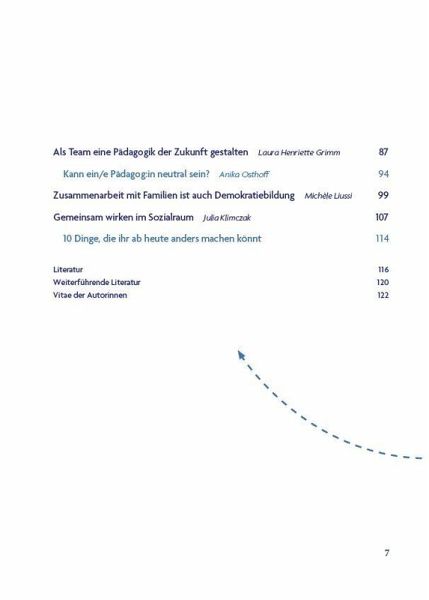 Als Team eine Pädagogik der Zukunft gestalten Laura Henriette Grimm 87

Kann ein/e Pädagog:in neutral sein? Anika Osthoff 94

Zusammenarbeit mit Familien ist auch Demokratiebildung Michèle Liussi 99

Gemeinsam wirken im Sozialraum Julia Klimczak 107

10 Dinge, die ihr ab heute anders machen könnt 114

Literatur 116
Weiterführende Literatur 120
Vitae der Autorinnen 122

7